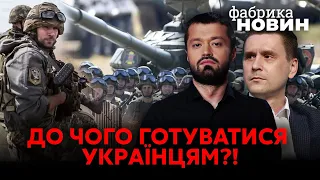 фабрика
НОВИН

ДО ЧОГО ГОТУВАТИСЯ УКРАЇНЦЯМ?!